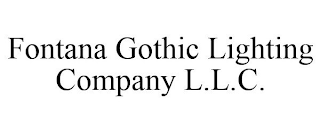 Fontana Gothic Lighting Company L.L.C.